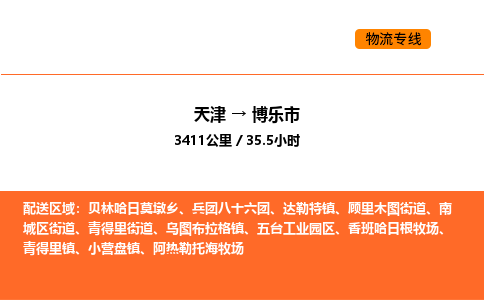 物流专线

天津 → 博乐市

3411公里 / 35.5小时

配送区域：贝林哈日莫墩乡、兵团八十六团、达勒特镇、顾里木图街道、南城区街道、青得里街道、乌图布拉格镇、五台工业园区、香班哈日根牧场、青得里镇、小营盘镇、阿热勒托海牧场